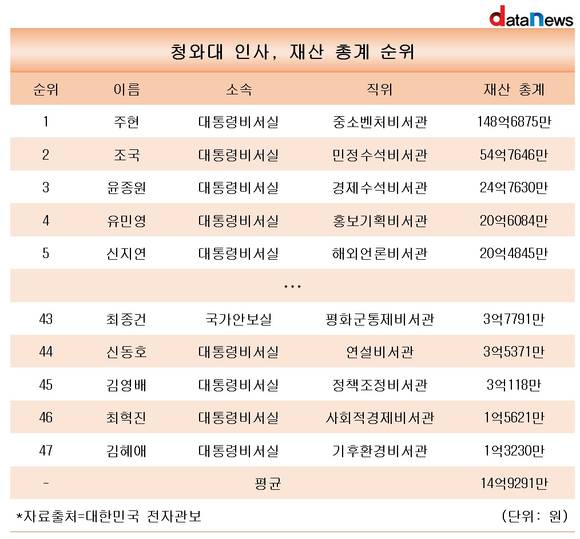 dataNews

청와대 인사, 재산 총계 순위

| 순위 | 이름 | 소속 | 직위 | 재산 총계 |
|---|---|---|---|---|
| 1 | 주현 | 대통령비서실 | 중소벤처비서관 | 148억6875만 |
| 2 | 조국 | 대통령비서실 | 민정수석비서관 | 54억7646만 |
| 3 | 윤종원 | 대통령비서실 | 경제수석비서관 | 24억7630만 |
| 4 | 유민영 | 대통령비서실 | 홍보기획비서관 | 20억6084만 |
| 5 | 신지연 | 대통령비서실 | 해외언론비서관 | 20억4845만 |
| | | … | | |
| 43 | 최종건 | 국가안보실 | 평화군통제비서관 | 3억7791만 |
| 44 | 신동호 | 대통령비서실 | 연설비서관 | 3억5371만 |
| 45 | 김영배 | 대통령비서실 | 정책조정비서관 | 3억118만 |
| 46 | 최혁진 | 대통령비서실 | 사회적경제비서관 | 1억5621만 |
| 47 | 김혜애 | 대통령비서실 | 기후환경비서관 | 1억3230만 |
| - | | 평균 | | 14억9291만 |

*자료출처=대한민국 전자관보 (단위: 원)